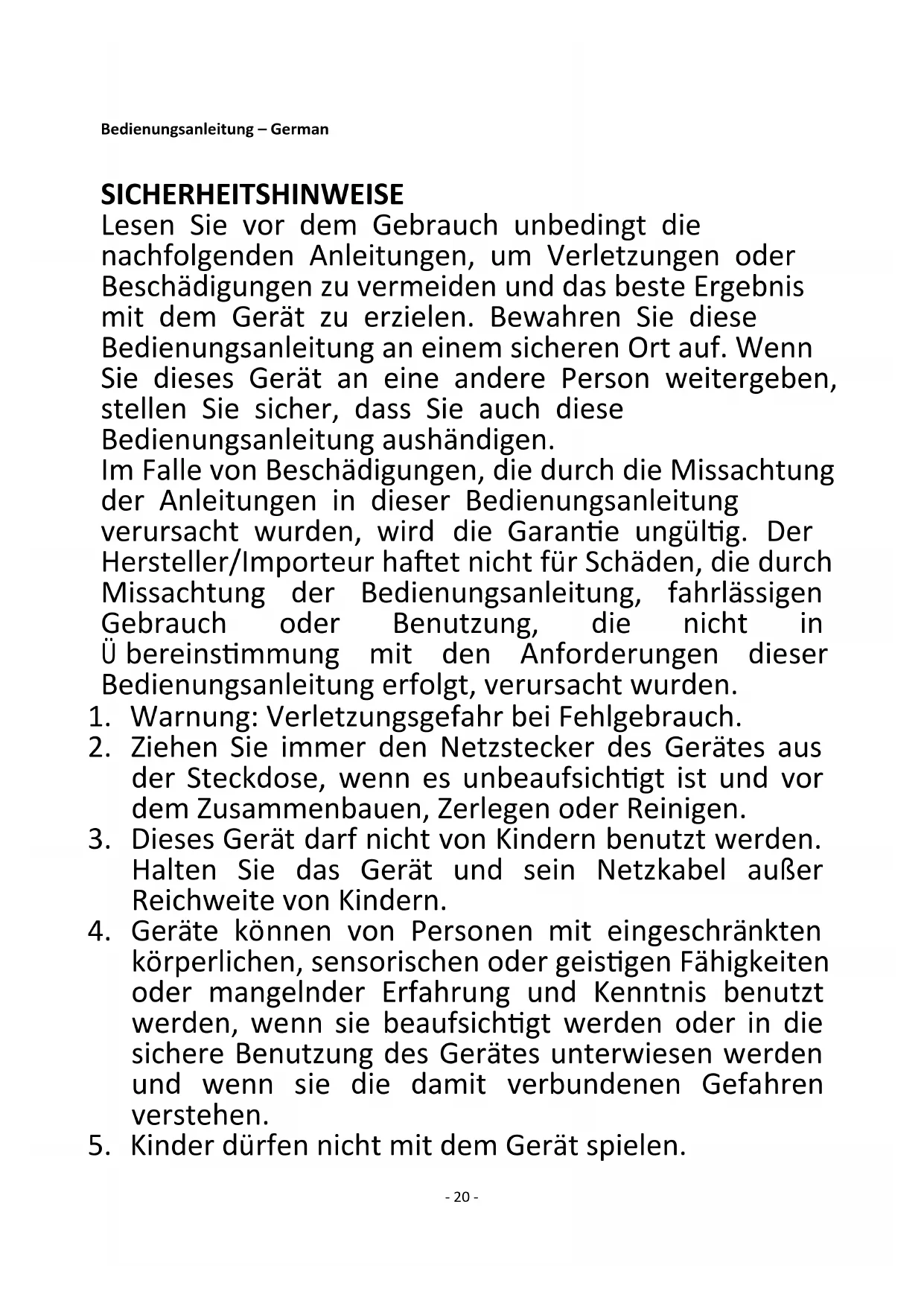 Bedienungsanleitung – German

SICHERHEITSHINWEISE
Lesen Sie vor dem Gebrauch unbedingt die nachfolgenden Anleitungen, um Verletzungen oder Beschädigungen zu vermeiden und das beste Ergebnis mit dem Gerät zu erzielen. Bewahren Sie diese Bedienungsanleitung an einem sicheren Ort auf. Wenn Sie dieses Gerät an eine andere Person weitergeben, stellen Sie sicher, dass Sie auch diese Bedienungsanleitung aushändigen.
Im Falle von Beschädigungen, die durch die Missachtung der Anleitungen in dieser Bedienungsanleitung verursacht wurden, wird die Garantie ungültig. Der Hersteller/Importeur haftet nicht für Schäden, die durch Missachtung der Bedienungsanleitung, fahrlässigen Gebrauch oder Benutzung, die nicht in Ü bereinstimmung mit den Anforderungen dieser Bedienungsanleitung erfolgt, verursacht wurden.
1. Warnung: Verletzungsgefahr bei Fehlgebrauch.
2. Ziehen Sie immer den Netzstecker des Gerätes aus der Steckdose, wenn es unbeaufsichtigt ist und vor dem Zusammenbauen, Zerlegen oder Reinigen.
3. Dieses Gerät darf nicht von Kindern benutzt werden. Halten Sie das Gerät und sein Netzkabel außer Reichweite von Kindern.
4. Geräte können von Personen mit eingeschränkten körperlichen, sensorischen oder geistigen Fähigkeiten oder mangelnder Erfahrung und Kenntnis benutzt werden, wenn sie beaufsichtigt werden oder in die sichere Benutzung des Gerätes unterwiesen werden und wenn sie die damit verbundenen Gefahren verstehen.
5. Kinder dürfen nicht mit dem Gerät spielen.

- 20 -